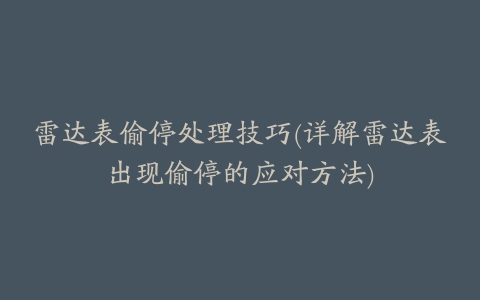 雷达表偷停处理技巧(详解雷达表出现偷停的应对方法)